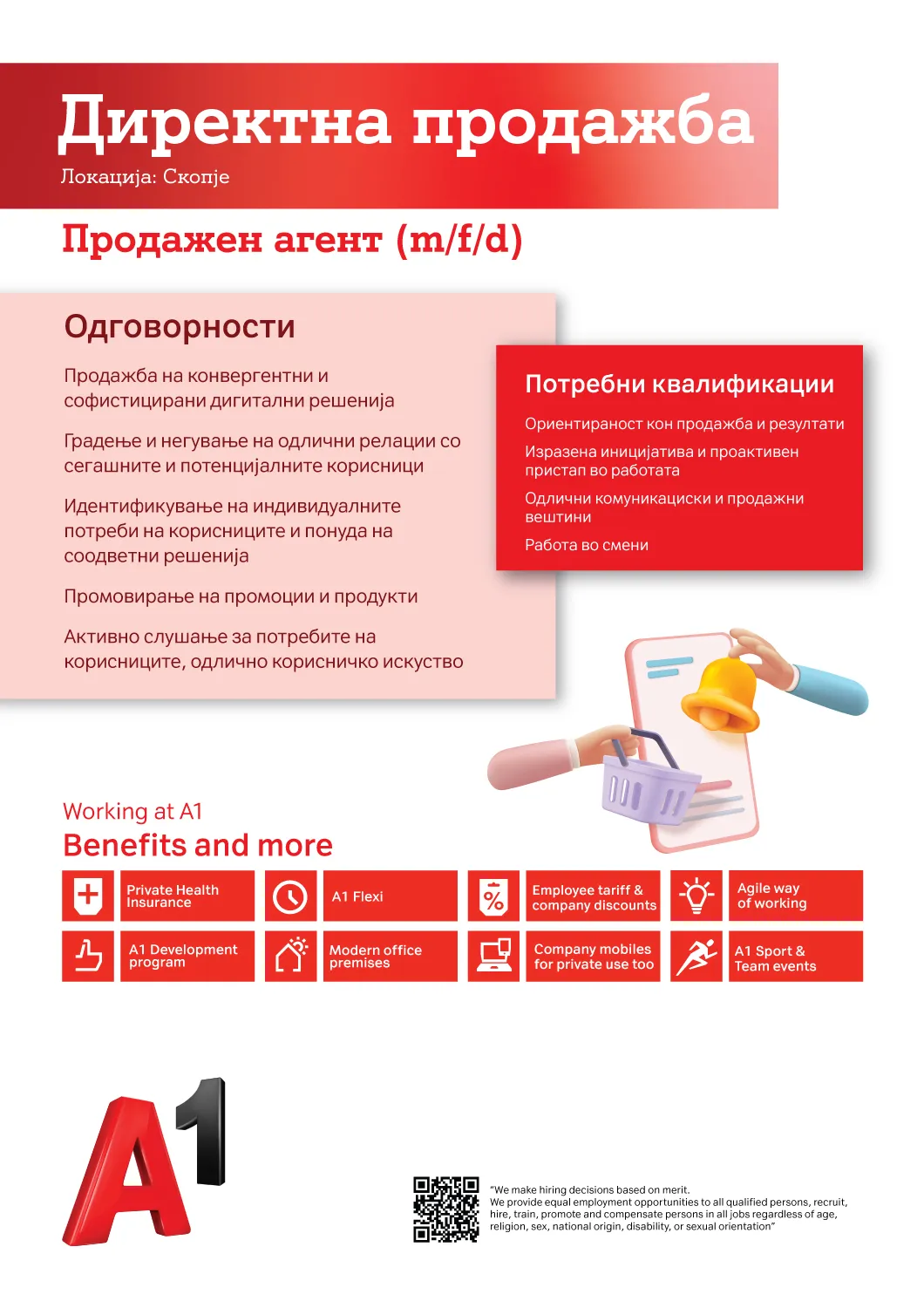 Директна продажба
Локација: Скопје

Продажен агент (m/f/d)

Одговорности

Продажба на конвергентни и софистицирани дигитални решенија

Градење и негување на одлични релации со сегашните и потенцијалните корисници

Идентификување на индивидуалните потреби на корисниците и понуда на соодветни решенија

Промовирање на промоции и продукти

Активно слушање за потребите на корисниците, одлично корисничко искуство

Потребни квалификации

Ориентираност кон продажба и резултати

Изразена иницијатива и проактивен пристап во работата

Одлични комуникациски и продажни вештини

Работа во смени

Working at A1
Benefits and more

Private Health Insurance
A1 Flexi
Employee tariff & company discounts
Agile way of working
A1 Development program
Modern office premises
Company mobiles for private use too
A1 Sport & Team events

A1

"We make hiring decisions based on merit.
We provide equal employment opportunities to all qualified persons, recruit, hire, train, promote and compensate persons in all jobs regardless of age, religion, sex, national origin, disability, or sexual orientation"